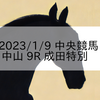 2023/1/9 中央競馬
中山 9R 成田特別